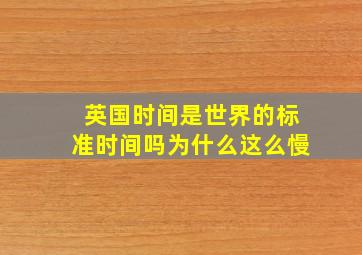 英国时间是世界的标准时间吗为什么这么慢